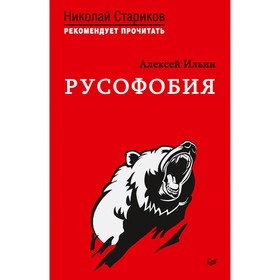 Николай Стариков
РЕКОМЕНДУЕТ ПРОЧИТАТЬ

Алексей Ильин

РУСОФОБИЯ